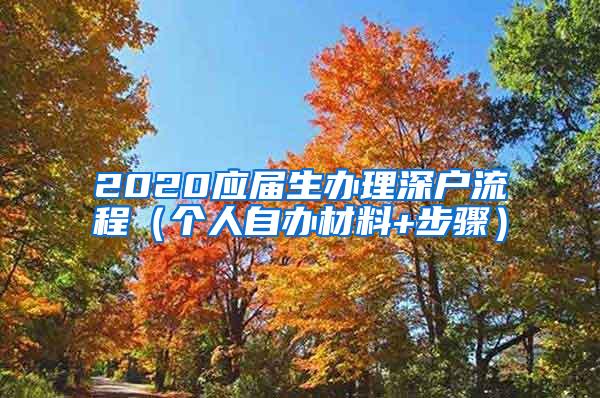 2020应届生办理深户流程（个人自办材料+步骤）